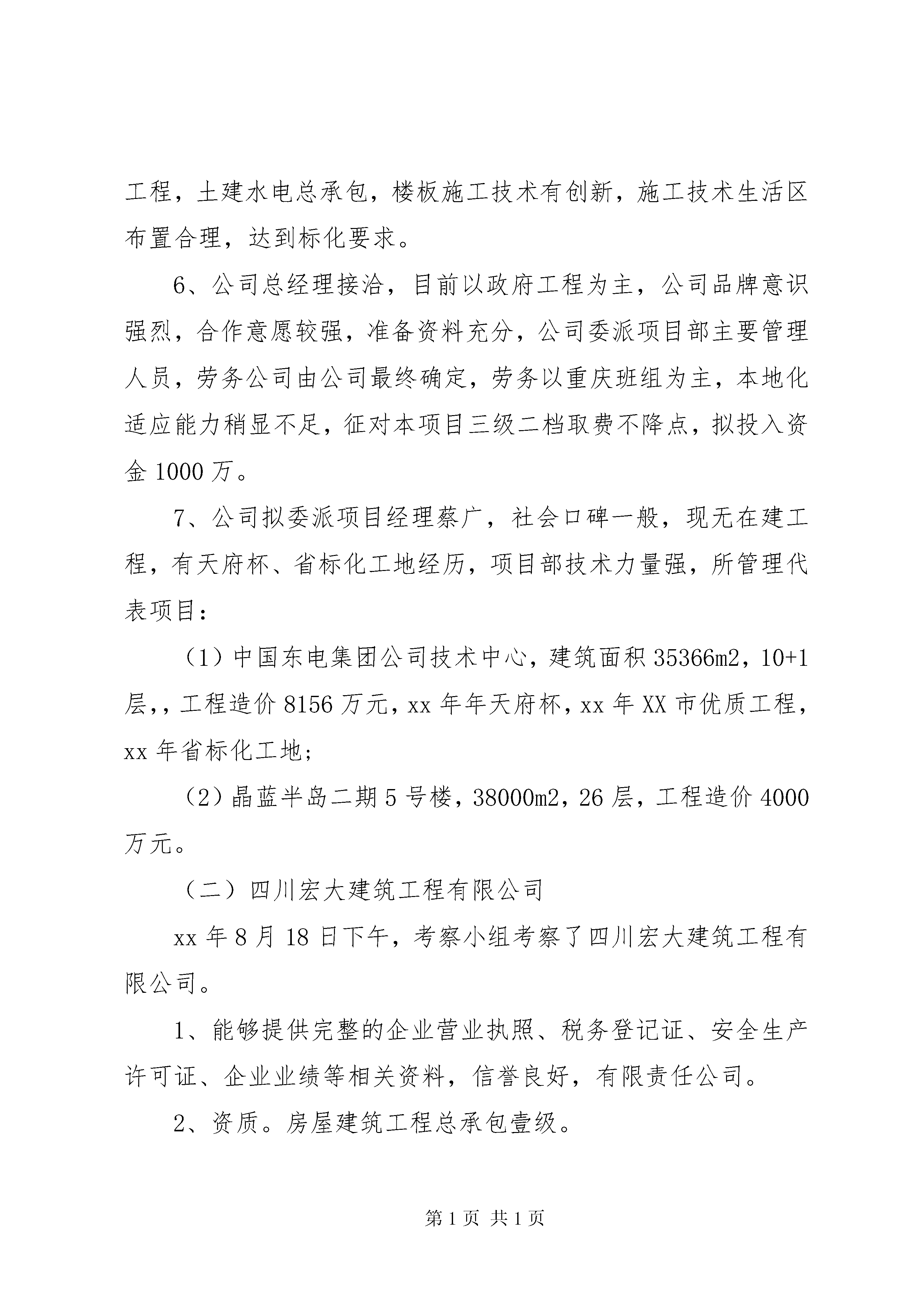 工程，土建水电总承包，楼板施工技术有创新，施工技术生活区布置合理，达到标化要求。

6、公司总经理接洽，目前以政府工程为主，公司品牌意识强烈，合作意愿较强，准备资料充分，公司委派项目部主要管理人员，劳务公司由公司最终确定，劳务以重庆班组为主，本地化适应能力稍显不足，征对本项目三级二档取费不降点，拟投入资金 1000 万。

7、公司拟委派项目经理蔡广，社会口碑一般，现无在建工程，有天府杯、省标化工地经历，项目部技术力量强，所管理代表项目：

（1）中国东电集团公司技术中心，建筑面积 35366m2，10+1 层,，工程造价 8156 万元，xx 年年天府杯，xx 年 XX 市优质工程，xx 年省标化工地；

（2）晶蓝半岛二期 5 号楼，38000m2，26 层，工程造价 4000 万元。

（二）四川宏大建筑工程有限公司

xx 年 8 月 18 日下午，考察小组考察了四川宏大建筑工程有限公司。

1、能够提供完整的企业营业执照、税务登记证、安全生产许可证、企业业绩等相关资料，信誉良好，有限责任公司。

2、资质。房屋建筑工程总承包壹级。

第 1 页 共 1 页